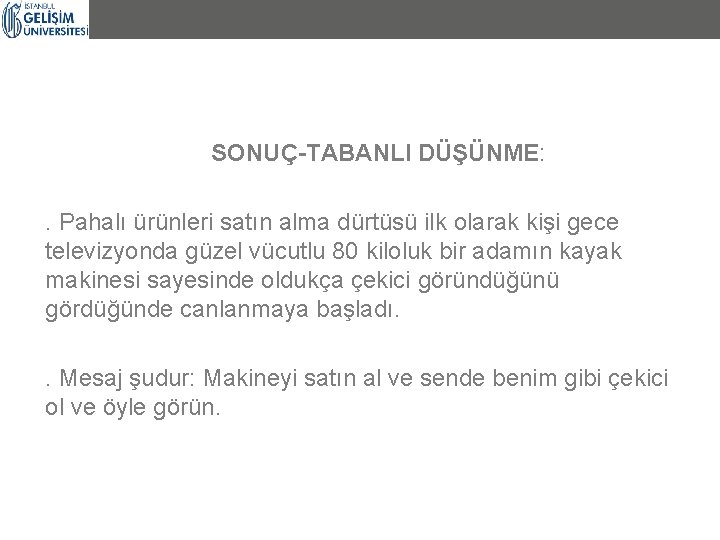 İSTANBUL GELİŞİM ÜNİVERSİTESİ

SONUÇ-TABANLI DÜŞÜNME:

. Pahalı ürünleri satın alma dürtüsü ilk olarak kişi gece televizyonda güzel vücutlu 80 kiloluk bir adamın kayak makinesi sayesinde oldukça çekici göründüğünü gördüğünde canlanmaya başladı.

. Mesaj şudur: Makineyi satın al ve sende benim gibi çekici ol ve öyle görün.